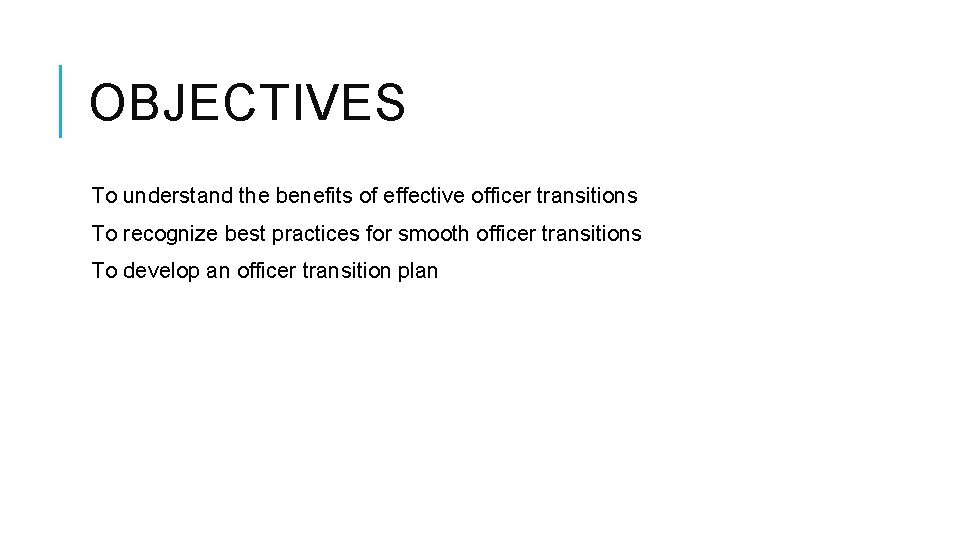 OBJECTIVES

To understand the benefits of effective officer transitions

To recognize best practices for smooth officer transitions

To develop an officer transition plan